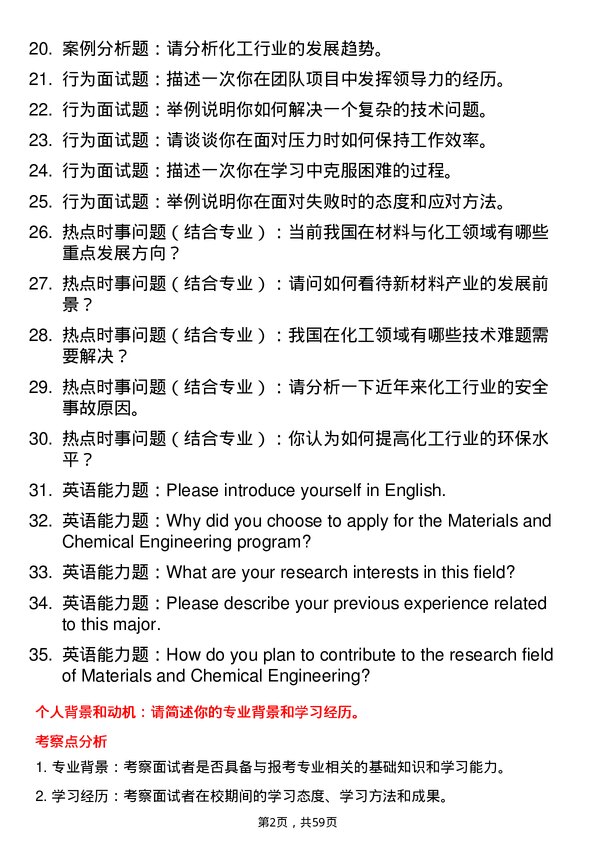 20. 案例分析题：请分析化工行业的发展趋势。

21. 行为面试题：描述一次你在团队项目中发挥领导力的经历。

22. 行为面试题：举例说明你如何解决一个复杂的技术问题。

23. 行为面试题：请谈谈你在面对压力时如何保持工作效率。

24. 行为面试题：描述一次你在学习中克服困难的过程。

25. 行为面试题：举例说明你在面对失败时的态度和应对方法。

26. 热点时事问题（结合专业）：当前我国在材料与化工领域有哪些重点发展方向？

27. 热点时事问题（结合专业）：请问如何看待新材料产业的发展前景？

28. 热点时事问题（结合专业）：我国在化工领域有哪些技术难题需要解决？

29. 热点时事问题（结合专业）：请分析一下近年来化工行业的安全事故原因。

30. 热点时事问题（结合专业）：你认为如何提高化工行业的环保水平？

31. 英语能力题：Please introduce yourself in English.

32. 英语能力题：Why did you choose to apply for the Materials and Chemical Engineering program?

33. 英语能力题：What are your research interests in this field?

34. 英语能力题：Please describe your previous experience related to this major.

35. 英语能力题：How do you plan to contribute to the research field of Materials and Chemical Engineering?

个人背景和动机：请简述你的专业背景和学习经历。

考察点分析

1. 专业背景：考察面试者是否具备与报考专业相关的基础知识和学习能力。

2. 学习经历：考察面试者在校期间的学习态度、学习方法和成果。

第2页，共59页